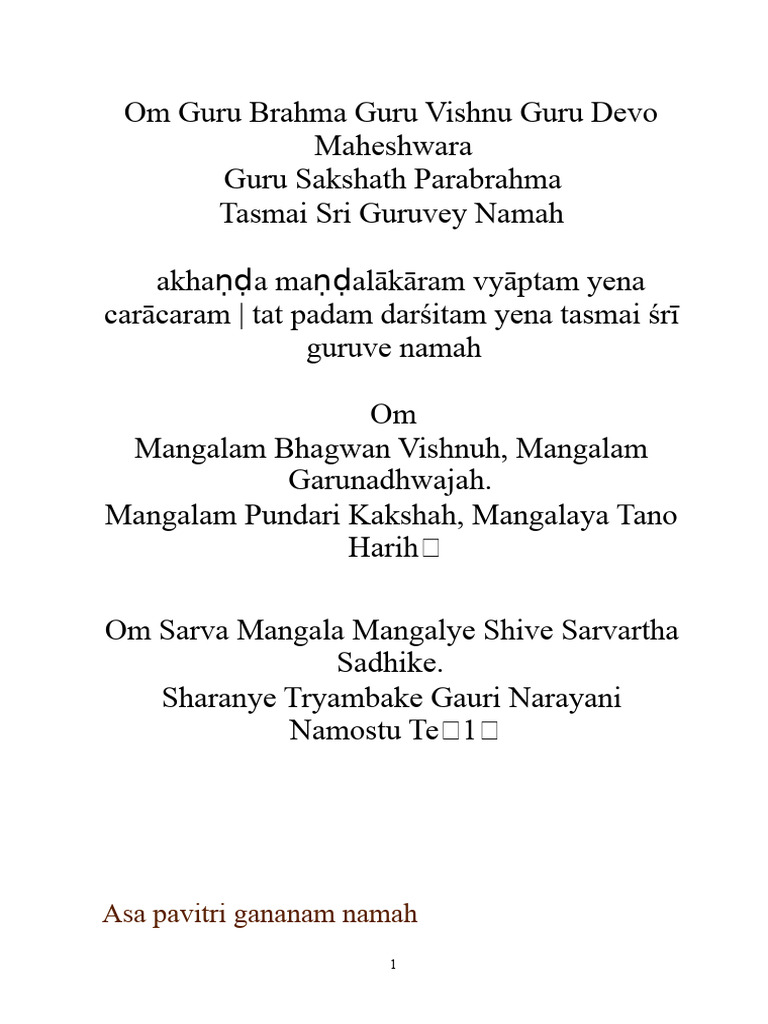 Om Guru Brahma Guru Vishnu Guru Devo Maheshwara
Guru Sakshath Parabrahma
Tasmai Sri Guruvey Namah

akhaṇḍa maṇḍalākāram vyāptam yena carācaram | tat padam darśitam yena tasmai śrī guruve namah

Om
Mangalam Bhagwan Vishnuh, Mangalam Garunadhwajah.
Mangalam Pundari Kakshah, Mangalaya Tano Harih□

Om Sarva Mangala Mangalye Shive Sarvartha Sadhike.
Sharanye Tryambake Gauri Narayani Namostu Te□1□

Asa pavitri gananam namah

1